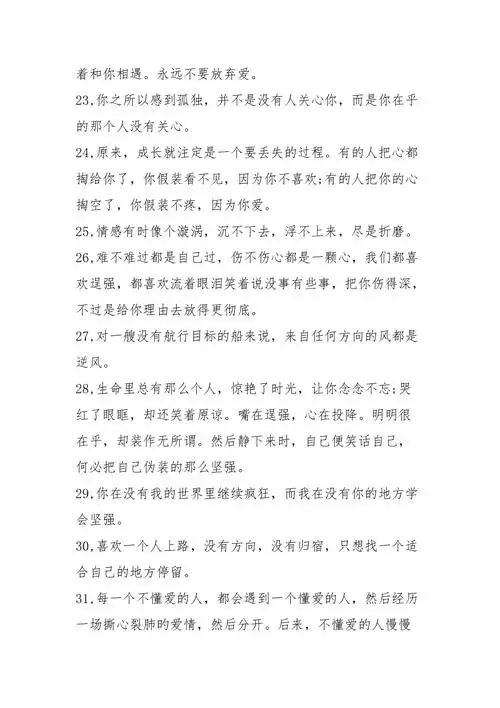 着和你相遇。永远不要放弃爱。

23,你之所以感到孤独，并不是没有人关心你，而是你在乎的那个人没有关心。

24,原来，成长就注定是一个要丢失的过程。有的人把心都掏给你了，你假装看不见，因为你不喜欢;有的人把你的心掏空了，你假装不疼，因为你爱。

25,情感有时像个漩涡，沉不下去，浮不上来，尽是折磨。

26,难不难过都是自己过，伤不伤心都是一颗心，我们都喜欢逞强，都喜欢流着眼泪笑着说没事有些事，把你伤得深，不过是给你理由去放得更彻底。

27,对一艘没有航行目标的船来说，来自任何方向的风都是逆风。

28,生命里总有那么个人，惊艳了时光，让你念念不忘;哭红了眼眶，却还笑着原谅。嘴在逞强，心在投降。明明很在乎，却装作无所谓。然后静下来时，自己便笑话自己，何必把自己伪装的那么坚强。

29,你在没有我的世界里继续疯狂，而我在没有你的地方学会坚强。

30,喜欢一个人上路，没有方向，没有归宿，只想找一个适合自己的地方停留。

31,每一个不懂爱的人，都会遇到一个懂爱的人，然后经历一场撕心裂肺的爱情，然后分开。后来，不懂爱的人慢慢